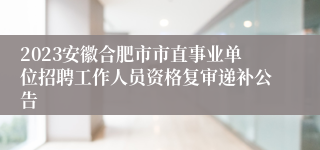 2023安徽合肥市市直事业单位招聘工作人员资格复审递补公告